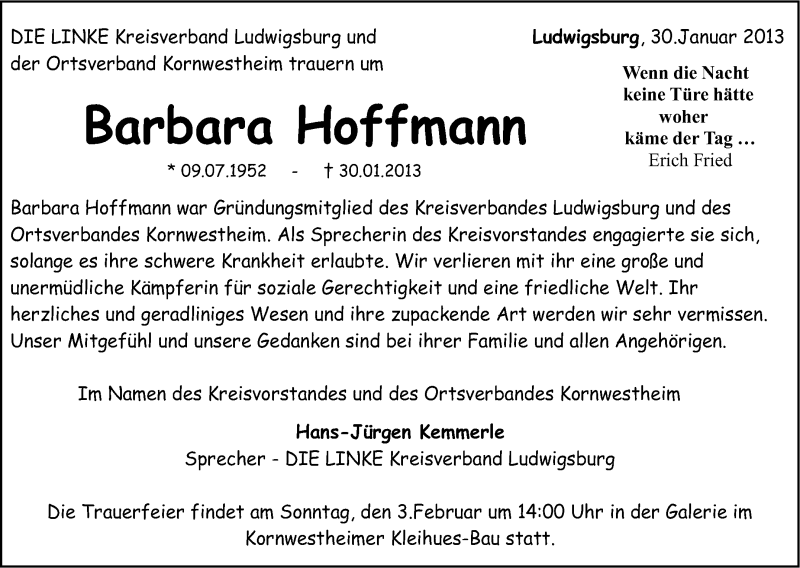 DIE LINKE Kreisverband Ludwigsburg und der Ortsverband Kornwestheim trauern um

Ludwigsburg, 30.Januar 2013

Wenn die Nacht keine Türe hätte woher käme der Tag …
Erich Fried

Barbara Hoffmann

* 09.07.1952 - † 30.01.2013

Barbara Hoffmann war Gründungsmitglied des Kreisverbandes Ludwigsburg und des Ortsverbandes Kornwestheim. Als Sprecherin des Kreisvorstandes engagierte sie sich, solange es ihre schwere Krankheit erlaubte. Wir verlieren mit ihr eine große und unermüdliche Kämpferin für soziale Gerechtigkeit und eine friedliche Welt. Ihr herzliches und geradliniges Wesen und ihre zupackende Art werden wir sehr vermissen. Unser Mitgefühl und unsere Gedanken sind bei ihrer Familie und allen Angehörigen.

Im Namen des Kreisvorstandes und des Ortsverbandes Kornwestheim

Hans-Jürgen Kemmerle
Sprecher - DIE LINKE Kreisverband Ludwigsburg

Die Trauerfeier findet am Sonntag, den 3.Februar um 14:00 Uhr in der Galerie im Kornwestheimer Kleihues-Bau statt.